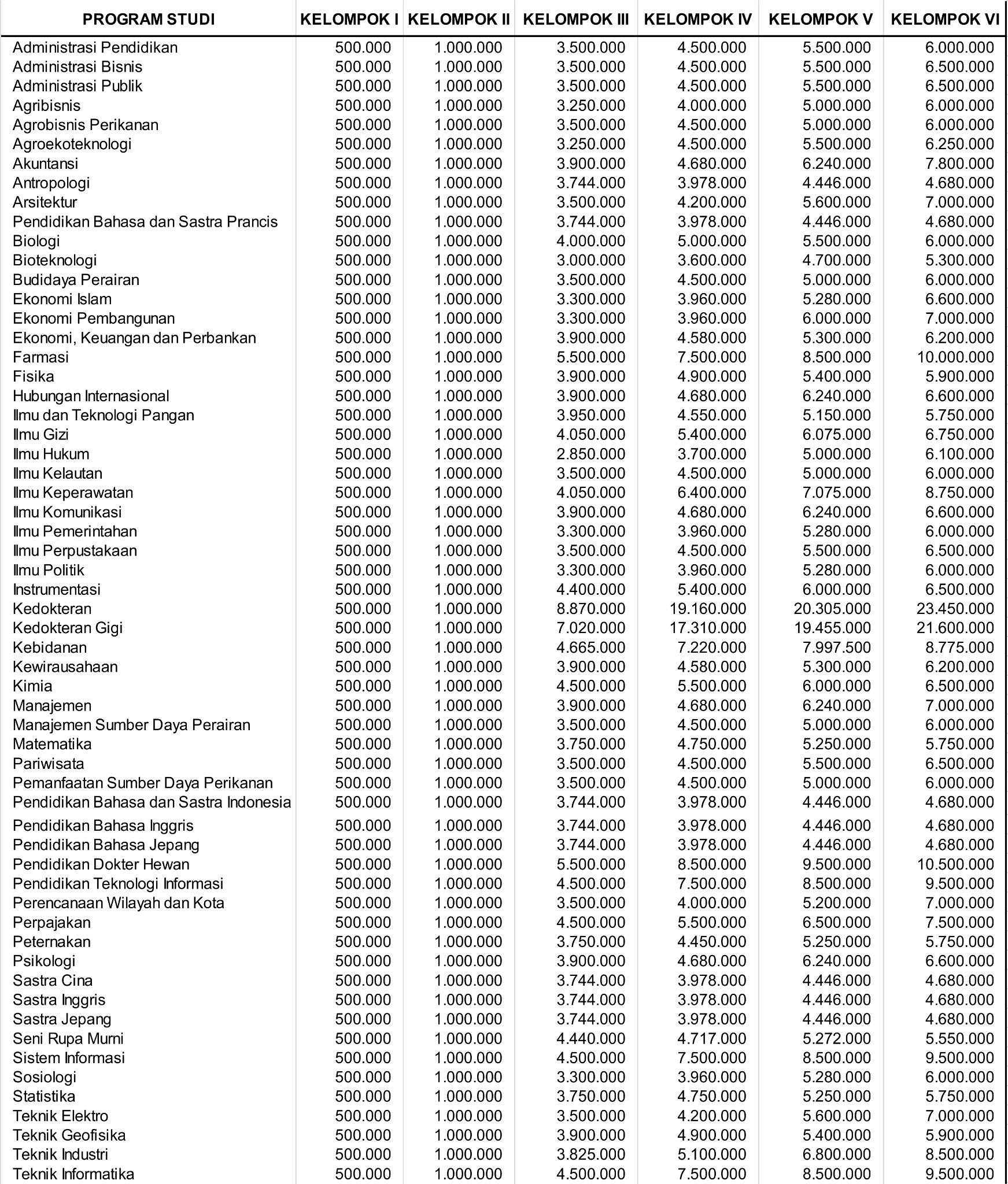 | PROGRAM STUDI | KELOMPOK I | KELOMPOK II | KELOMPOK III | KELOMPOK IV | KELOMPOK V | KELOMPOK VI |
|---|---|---|---|---|---|---|
| Administrasi Pendidikan | 500.000 | 1.000.000 | 3.500.000 | 4.500.000 | 5.500.000 | 6.000.000 |
| Administrasi Bisnis | 500.000 | 1.000.000 | 3.500.000 | 4.500.000 | 5.500.000 | 6.500.000 |
| Administrasi Publik | 500.000 | 1.000.000 | 3.500.000 | 4.500.000 | 5.500.000 | 6.500.000 |
| Agribisnis | 500.000 | 1.000.000 | 3.250.000 | 4.000.000 | 5.000.000 | 6.000.000 |
| Agrobisnis Perikanan | 500.000 | 1.000.000 | 3.500.000 | 4.500.000 | 5.000.000 | 6.000.000 |
| Agroekoteknologi | 500.000 | 1.000.000 | 3.250.000 | 4.500.000 | 5.500.000 | 6.250.000 |
| Akuntansi | 500.000 | 1.000.000 | 3.900.000 | 4.680.000 | 6.240.000 | 7.800.000 |
| Antropologi | 500.000 | 1.000.000 | 3.744.000 | 3.978.000 | 4.446.000 | 4.680.000 |
| Arsitektur | 500.000 | 1.000.000 | 3.500.000 | 4.200.000 | 5.600.000 | 7.000.000 |
| Pendidikan Bahasa dan Sastra Prancis | 500.000 | 1.000.000 | 3.744.000 | 3.978.000 | 4.446.000 | 4.680.000 |
| Biologi | 500.000 | 1.000.000 | 4.000.000 | 5.000.000 | 5.500.000 | 6.000.000 |
| Bioteknologi | 500.000 | 1.000.000 | 3.000.000 | 3.600.000 | 4.700.000 | 5.300.000 |
| Budidaya Perairan | 500.000 | 1.000.000 | 3.500.000 | 4.500.000 | 5.000.000 | 6.000.000 |
| Ekonomi Islam | 500.000 | 1.000.000 | 3.300.000 | 3.960.000 | 5.280.000 | 6.600.000 |
| Ekonomi Pembangunan | 500.000 | 1.000.000 | 3.300.000 | 3.960.000 | 6.000.000 | 7.000.000 |
| Ekonomi, Keuangan dan Perbankan | 500.000 | 1.000.000 | 3.900.000 | 4.580.000 | 5.300.000 | 6.200.000 |
| Farmasi | 500.000 | 1.000.000 | 5.500.000 | 7.500.000 | 8.500.000 | 10.000.000 |
| Fisika | 500.000 | 1.000.000 | 3.900.000 | 4.900.000 | 5.400.000 | 5.900.000 |
| Hubungan Internasional | 500.000 | 1.000.000 | 3.900.000 | 4.680.000 | 6.240.000 | 6.600.000 |
| Ilmu dan Teknologi Pangan | 500.000 | 1.000.000 | 3.950.000 | 4.550.000 | 5.150.000 | 5.750.000 |
| Ilmu Gizi | 500.000 | 1.000.000 | 4.050.000 | 5.400.000 | 6.075.000 | 6.750.000 |
| Ilmu Hukum | 500.000 | 1.000.000 | 2.850.000 | 3.700.000 | 5.000.000 | 6.100.000 |
| Ilmu Kelautan | 500.000 | 1.000.000 | 3.500.000 | 4.500.000 | 5.000.000 | 6.000.000 |
| Ilmu Keperawatan | 500.000 | 1.000.000 | 4.050.000 | 6.400.000 | 7.075.000 | 8.750.000 |
| Ilmu Komunikasi | 500.000 | 1.000.000 | 3.900.000 | 4.680.000 | 6.240.000 | 6.600.000 |
| Ilmu Pemerintahan | 500.000 | 1.000.000 | 3.300.000 | 3.960.000 | 5.280.000 | 6.000.000 |
| Ilmu Perpustakaan | 500.000 | 1.000.000 | 3.500.000 | 4.500.000 | 5.500.000 | 6.500.000 |
| Ilmu Politik | 500.000 | 1.000.000 | 3.300.000 | 3.960.000 | 5.280.000 | 6.000.000 |
| Instrumentasi | 500.000 | 1.000.000 | 4.400.000 | 5.400.000 | 6.000.000 | 6.500.000 |
| Kedokteran | 500.000 | 1.000.000 | 8.870.000 | 19.160.000 | 20.305.000 | 23.450.000 |
| Kedokteran Gigi | 500.000 | 1.000.000 | 7.020.000 | 17.310.000 | 19.455.000 | 21.600.000 |
| Kebidanan | 500.000 | 1.000.000 | 4.665.000 | 7.220.000 | 7.997.500 | 8.775.000 |
| Kewirausahaan | 500.000 | 1.000.000 | 3.900.000 | 4.580.000 | 5.300.000 | 6.200.000 |
| Kimia | 500.000 | 1.000.000 | 4.500.000 | 5.500.000 | 6.000.000 | 6.500.000 |
| Manajemen | 500.000 | 1.000.000 | 3.900.000 | 4.680.000 | 6.240.000 | 7.000.000 |
| Manajemen Sumber Daya Perairan | 500.000 | 1.000.000 | 3.500.000 | 4.500.000 | 5.000.000 | 6.000.000 |
| Matematika | 500.000 | 1.000.000 | 3.750.000 | 4.750.000 | 5.250.000 | 5.750.000 |
| Pariwisata | 500.000 | 1.000.000 | 3.500.000 | 4.500.000 | 5.500.000 | 6.500.000 |
| Pemanfaatan Sumber Daya Perikanan | 500.000 | 1.000.000 | 3.500.000 | 4.500.000 | 5.000.000 | 6.000.000 |
| Pendidikan Bahasa dan Sastra Indonesia | 500.000 | 1.000.000 | 3.744.000 | 3.978.000 | 4.446.000 | 4.680.000 |
| Pendidikan Bahasa Inggris | 500.000 | 1.000.000 | 3.744.000 | 3.978.000 | 4.446.000 | 4.680.000 |
| Pendidikan Bahasa Jepang | 500.000 | 1.000.000 | 3.744.000 | 3.978.000 | 4.446.000 | 4.680.000 |
| Pendidikan Dokter Hewan | 500.000 | 1.000.000 | 5.500.000 | 8.500.000 | 9.500.000 | 10.500.000 |
| Pendidikan Teknologi Informasi | 500.000 | 1.000.000 | 4.500.000 | 7.500.000 | 8.500.000 | 9.500.000 |
| Perencanaan Wilayah dan Kota | 500.000 | 1.000.000 | 3.500.000 | 4.000.000 | 5.200.000 | 7.000.000 |
| Perpajakan | 500.000 | 1.000.000 | 4.500.000 | 5.500.000 | 6.500.000 | 7.500.000 |
| Peternakan | 500.000 | 1.000.000 | 3.750.000 | 4.450.000 | 5.250.000 | 5.750.000 |
| Psikologi | 500.000 | 1.000.000 | 3.900.000 | 4.680.000 | 6.240.000 | 6.600.000 |
| Sastra Cina | 500.000 | 1.000.000 | 3.744.000 | 3.978.000 | 4.446.000 | 4.680.000 |
| Sastra Inggris | 500.000 | 1.000.000 | 3.744.000 | 3.978.000 | 4.446.000 | 4.680.000 |
| Sastra Jepang | 500.000 | 1.000.000 | 3.744.000 | 3.978.000 | 4.446.000 | 4.680.000 |
| Seni Rupa Murni | 500.000 | 1.000.000 | 4.440.000 | 4.717.000 | 5.272.000 | 5.550.000 |
| Sistem Informasi | 500.000 | 1.000.000 | 4.500.000 | 7.500.000 | 8.500.000 | 9.500.000 |
| Sosiologi | 500.000 | 1.000.000 | 3.300.000 | 3.960.000 | 5.280.000 | 6.000.000 |
| Statistika | 500.000 | 1.000.000 | 3.750.000 | 4.750.000 | 5.250.000 | 5.750.000 |
| Teknik Elektro | 500.000 | 1.000.000 | 3.500.000 | 4.200.000 | 5.600.000 | 7.000.000 |
| Teknik Geofisika | 500.000 | 1.000.000 | 3.900.000 | 4.900.000 | 5.400.000 | 5.900.000 |
| Teknik Industri | 500.000 | 1.000.000 | 3.825.000 | 5.100.000 | 6.800.000 | 8.500.000 |
| Teknik Informatika | 500.000 | 1.000.000 | 4.500.000 | 7.500.000 | 8.500.000 | 9.500.000 |